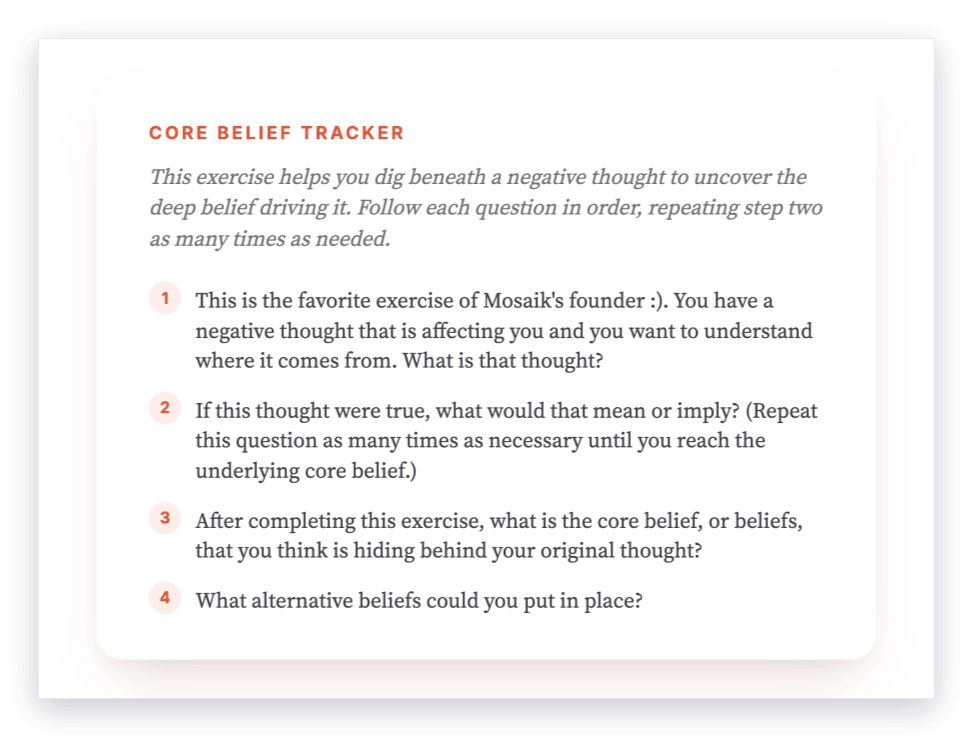 CORE BELIEF TRACKER

This exercise helps you dig beneath a negative thought to uncover the deep belief driving it. Follow each question in order, repeating step two as many times as needed.

1 This is the favorite exercise of Mosaik's founder :). You have a negative thought that is affecting you and you want to understand where it comes from. What is that thought?

2 If this thought were true, what would that mean or imply? (Repeat this question as many times as necessary until you reach the underlying core belief.)

3 After completing this exercise, what is the core belief, or beliefs, that you think is hiding behind your original thought?

4 What alternative beliefs could you put in place?